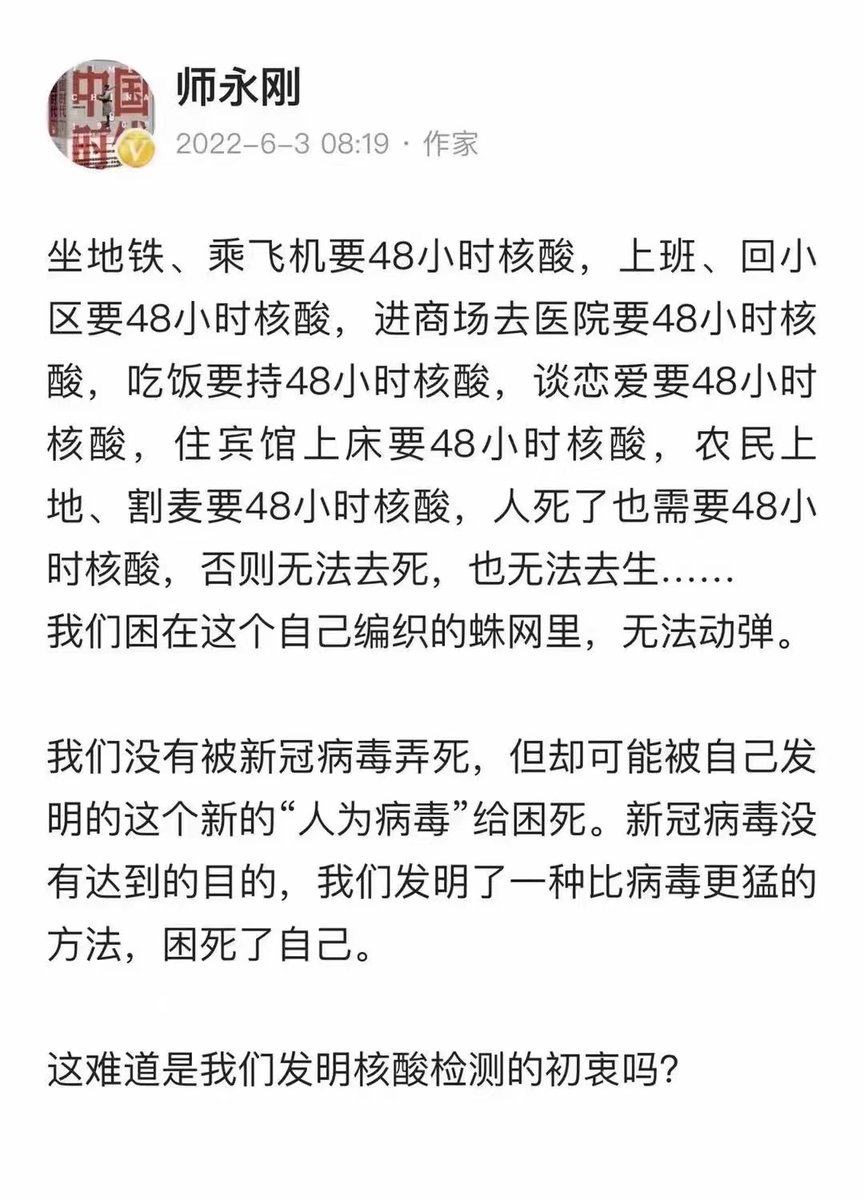 中国

师永刚
2022-6-3 08:19 · 作家

坐地铁、乘飞机要48小时核酸，上班、回小区要48小时核酸，进商场去医院要48小时核酸，吃饭要持48小时核酸，谈恋爱要48小时核酸，住宾馆上床要48小时核酸，农民上地、割麦要48小时核酸，人死了也需要48小时核酸，否则无法去死，也无法去生……
我们困在这个自己编织的蛛网里，无法动弹。

我们没有被新冠病毒弄死，但却可能被自己发明的这个新的“人为病毒”给困死。新冠病毒没有达到的目的，我们发明了一种比病毒更猛的方法，困死了自己。

这难道是我们发明核酸检测的初衷吗？